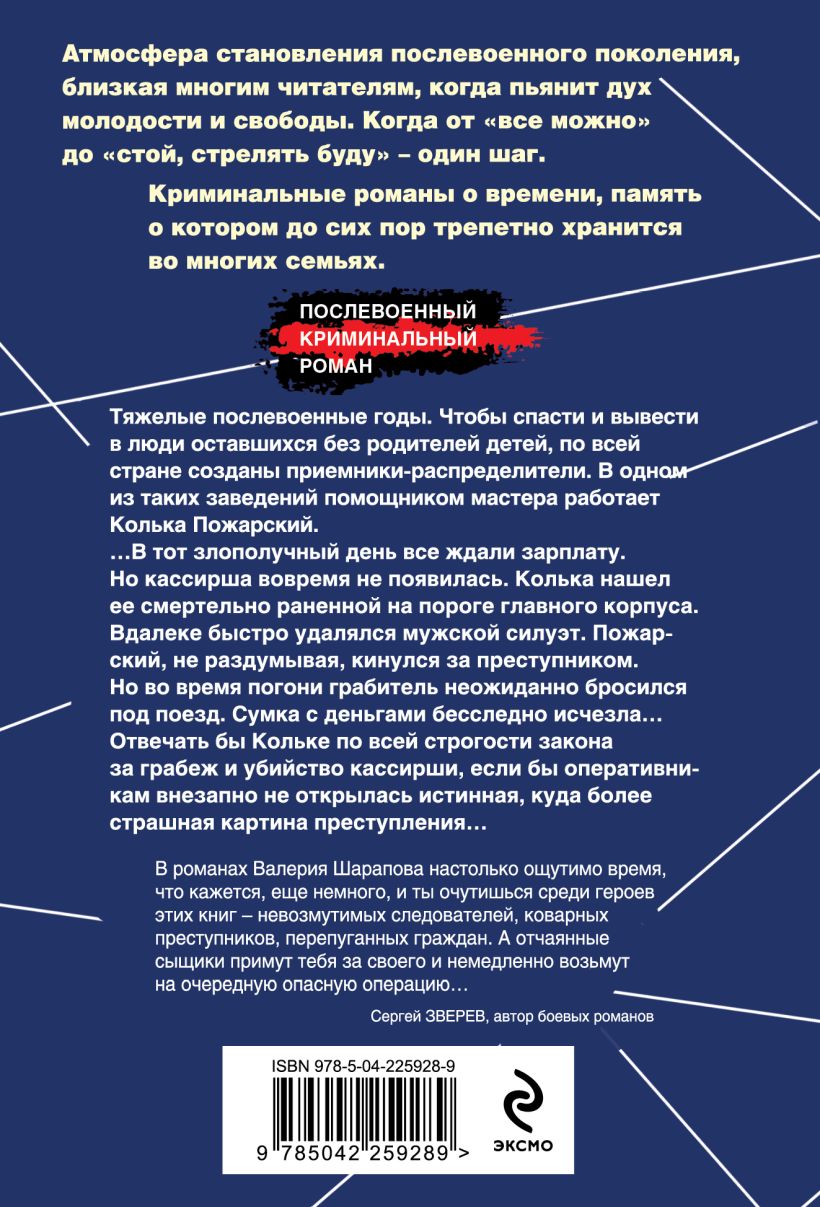 Атмосфера становления послевоенного поколения, близкая многим читателям, когда пьянит дух молодости и свободы. Когда от «все можно» до «стой, стрелять буду» – один шаг.

Криминальные романы о времени, память о котором до сих пор трепетно хранится во многих семьях.

ПОСЛЕВОЕННЫЙ
КРИМИНАЛЬНЫЙ
РОМАН

Тяжелые послевоенные годы. Чтобы спасти и вывести в люди оставшихся без родителей детей, по всей стране созданы приемники-распределители. В одном из таких заведений помощником мастера работает Колька Пожарский.
…В тот злополучный день все ждали зарплату. Но кассирша вовремя не появилась. Колька нашел ее смертельно раненной на пороге главного корпуса. Вдалеке быстро удалялся мужской силуэт. Пожарский, не раздумывая, кинулся за преступником. Но во время погони грабитель неожиданно бросился под поезд. Сумка с деньгами бесследно исчезла… Отвечать бы Кольке по всей строгости закона за грабеж и убийство кассирши, если бы оперативникам внезапно не открылась истинная, куда более страшная картина преступления…

В романах Валерия Шарапова настолько ощутимо время, что кажется, еще немного, и ты очутишься среди героев этих книг – невозмутимых следователей, коварных преступников, перепуганных граждан. А отчаянные сыщики примут тебя за своего и немедленно возьмут на очередную опасную операцию…

Сергей ЗВЕРЕВ, автор боевых романов

ISBN 978-5-04-225928-9

9 785042 259289 >

ЭКСМО